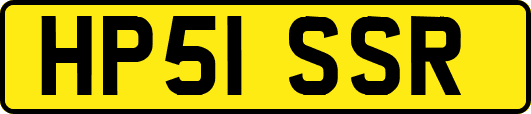 HP51 SSR